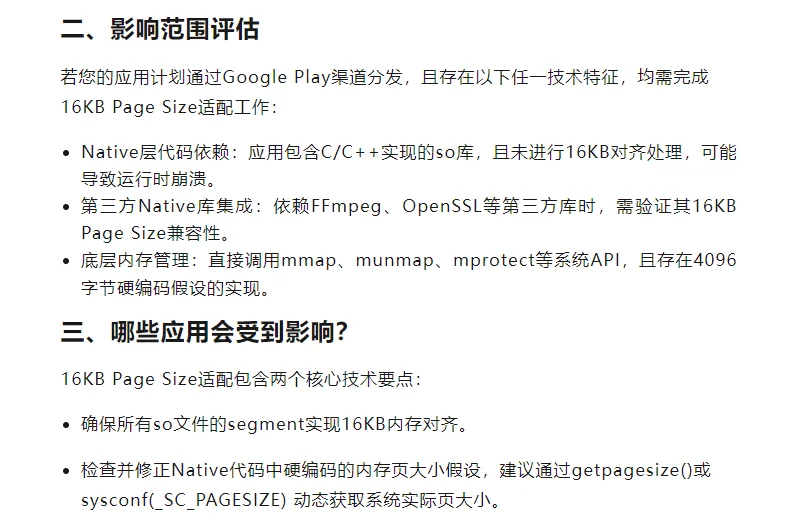 二、影响范围评估

若您的应用计划通过Google Play渠道分发，且存在以下任一技术特征，均需完成16KB Page Size适配工作：

• Native层代码依赖：应用包含C/C++实现的so库，且未进行16KB对齐处理，可能导致运行时崩溃。
• 第三方Native库集成：依赖FFmpeg、OpenSSL等第三方库时，需验证其16KB Page Size兼容性。
• 底层内存管理：直接调用mmap、munmap、mprotect等系统API，且存在4096字节硬编码假设的实现。

三、哪些应用会受到影响？

16KB Page Size适配包含两个核心技术要点：

• 确保所有so文件的segment实现16KB内存对齐。

• 检查并修正Native代码中硬编码的内存页大小假设，建议通过getpagesize()或sysconf(_SC_PAGESIZE) 动态获取系统实际页大小。